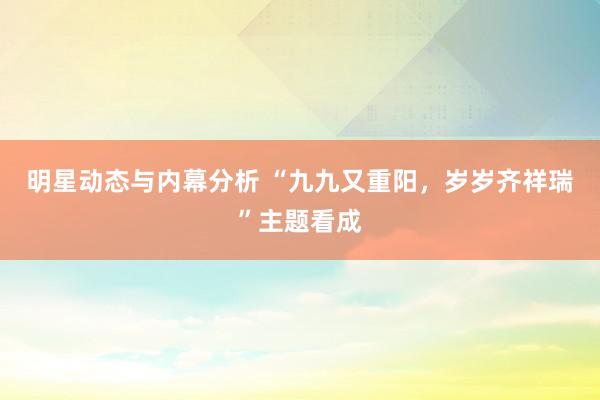 明星动态与内幕分析 “九九又重阳，岁岁齐祥瑞”主题看成